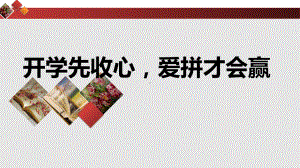 开学先收心，爱拼才会赢